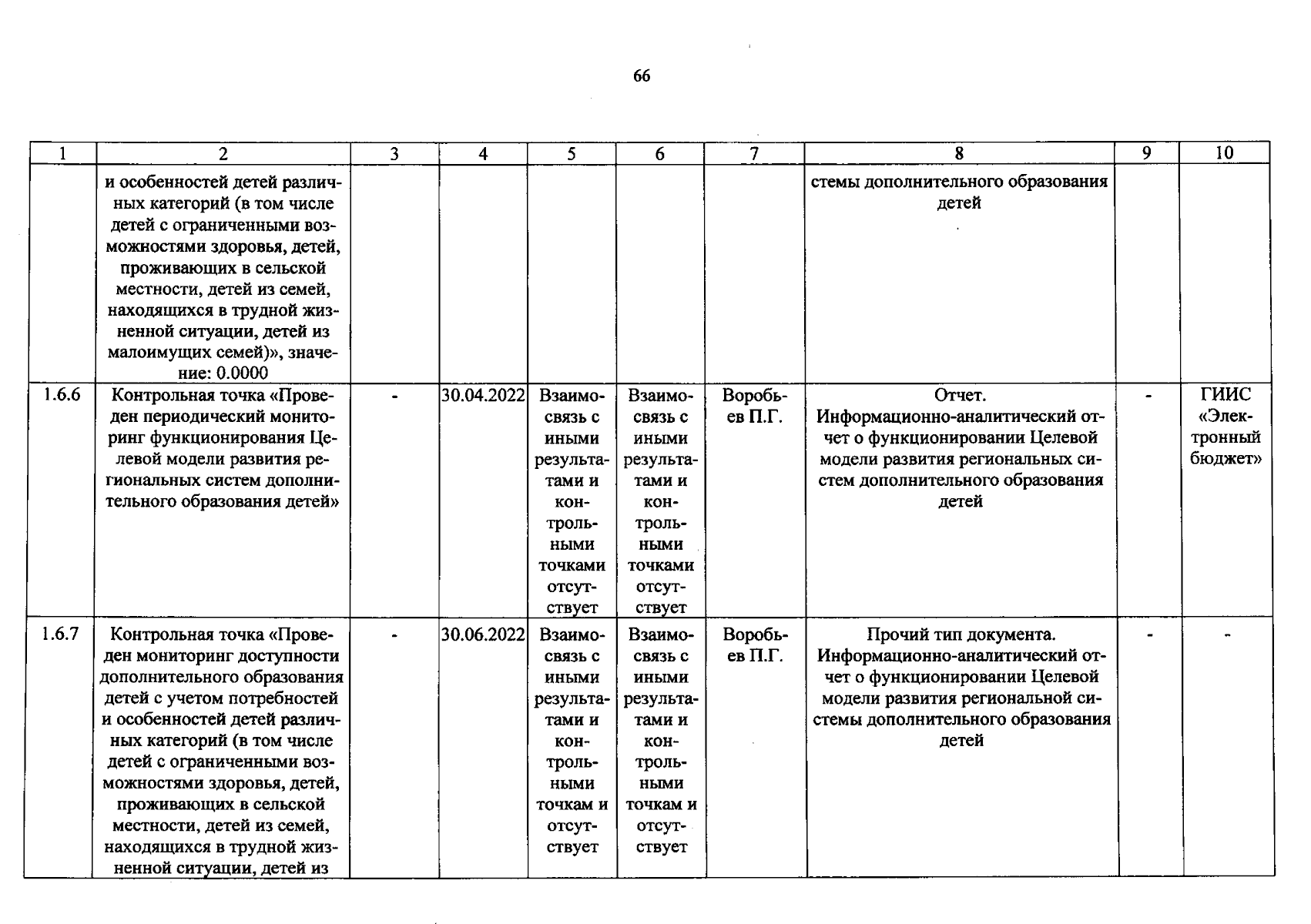 66

| 1 | 2 | 3 | 4 | 5 | 6 | 7 | 8 | 9 | 10 |
|---|---|---|---|---|---|---|---|---|---|
|  | и особенностей детей различных категорий (в том числе детей с ограниченными возможностями здоровья, детей, проживающих в сельской местности, детей из семей, находящихся в трудной жизненной ситуации, детей из малоимущих семей)», значение: 0.0000 |  |  |  |  |  | стемы дополнительного образования детей |  |  |
| 1.6.6 | Контрольная точка «Проведен периодический мониторинг функционирования Целевой модели развития региональных систем дополнительного образования детей» | - | 30.04.2022 | Взаимосвязь с иными результатами и контрольными точками отсутствует | Взаимосвязь с иными результатами и контрольными точками отсутствует | Воробьев П.Г. | Отчет. Информационно-аналитический отчет о функционировании Целевой модели развития региональных систем дополнительного образования детей | - | ГИИС «Электронный бюджет» |
| 1.6.7 | Контрольная точка «Проведен мониторинг доступности дополнительного образования детей с учетом потребностей и особенностей детей различных категорий (в том числе детей с ограниченными возможностями здоровья, детей, проживающих в сельской местности, детей из семей, находящихся в трудной жизненной ситуации, детей из | - | 30.06.2022 | Взаимосвязь с иными результатами и контрольными точкам и отсутствует | Взаимосвязь с иными результатами и контрольными точкам и отсутствует | Воробьев П.Г. | Прочий тип документа. Информационно-аналитический отчет о функционировании Целевой модели развития региональной системы дополнительного образования детей | - | - |